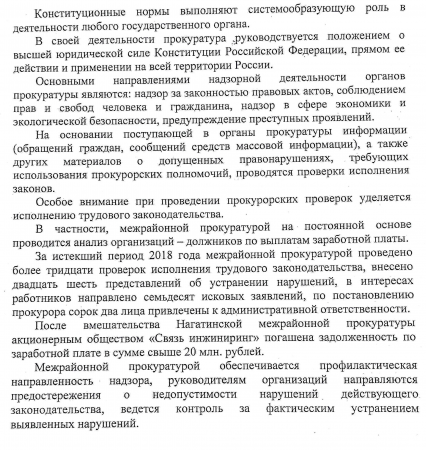 Конституционные нормы выполняют системообразующую роль в деятельности любого государственного органа.

В своей деятельности прокуратура руководствуется положением о высшей юридической силе Конституции Российской Федерации, прямом ее действии и применении на всей территории России.

Основными направлениями надзорной деятельности органов прокуратуры являются: надзор за законностью правовых актов, соблюдением прав и свобод человека и гражданина, надзор в сфере экономики и экологической безопасности, предупреждение преступных проявлений.

На основании поступающей в органы прокуратуры информации (обращений граждан, сообщений средств массовой информации), а также других материалов о допущенных правонарушениях, требующих использования прокурорских полномочий, проводятся проверки исполнения законов.

Особое внимание при проведении прокурорских проверок уделяется исполнению трудового законодательства.

В частности, межрайонной прокуратурой на постоянной основе проводится анализ организаций – должников по выплатам заработной платы.

За истекший период 2018 года межрайонной прокуратурой проведено более тридцати проверок исполнения трудового законодательства, внесено двадцать шесть представлений об устранении нарушений, в интересах работников направлено семьдесят исковых заявлений, по постановлению прокурора сорок два лица привлечены к административной ответственности.

После вмешательства Нагатинской межрайонной прокуратуры акционерным обществом «Связь инжиниринг» погашена задолженность по заработной плате в сумме свыше 20 млн. рублей.

Межрайонной прокуратурой обеспечивается профилактическая направленность надзора, руководителям организаций направляются предостережения о недопустимости нарушений действующего законодательства, ведется контроль за фактическим устранением выявленных нарушений.